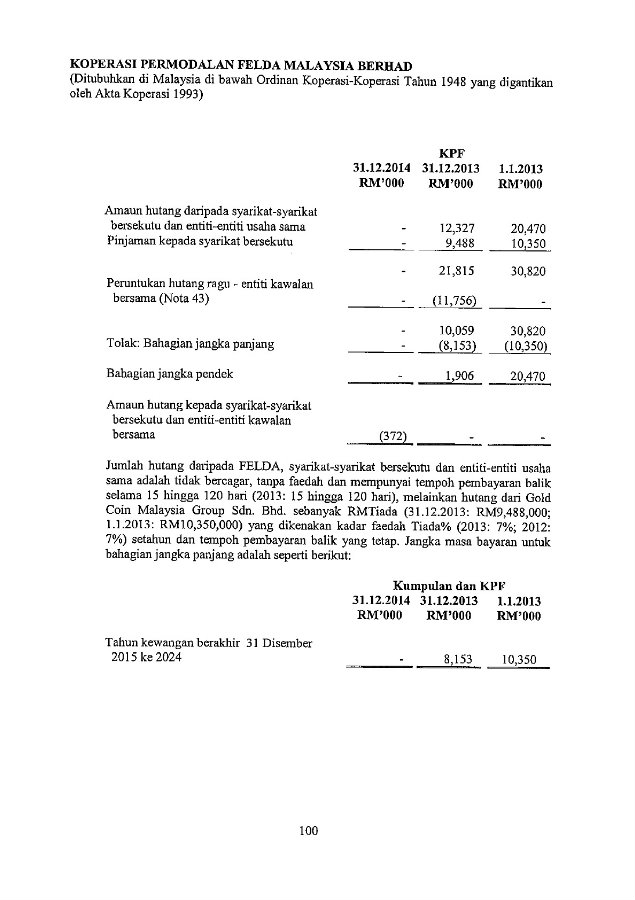 KOPERASI PERMODALAN FELDA MALAYSIA BERHAD
(Ditubuhkan di Malaysia di bawah Ordinan Koperasi-Koperasi Tahun 1948 yang digantikan oleh Akta Koperasi 1993)

KPF

| | 31.12.2014 RM'000 | 31.12.2013 RM'000 | 1.1.2013 RM'000 |
|---|---|---|---|
| Amaun hutang daripada syarikat-syarikat bersekutu dan entiti-entiti usaha sama | - | 12,327 | 20,470 |
| Pinjaman kepada syarikat bersekutu | - | 9,488 | 10,350 |
| | - | 21,815 | 30,820 |
| Peruntukan hutang ragu - entiti kawalan bersama (Nota 43) | - | (11,756) | - |
| | - | 10,059 | 30,820 |
| Tolak: Bahagian jangka panjang | - | (8,153) | (10,350) |
| Bahagian jangka pendek | - | 1,906 | 20,470 |
| Amaun hutang kepada syarikat-syarikat bersekutu dan entiti-entiti kawalan bersama | (372) | - | - |

Jumlah hutang daripada FELDA, syarikat-syarikat bersekutu dan entiti-entiti usaha sama adalah tidak bercagar, tanpa faedah dan mempunyai tempoh pembayaran balik selama 15 hingga 120 hari (2013: 15 hingga 120 hari), melainkan hutang dari Gold Coin Malaysia Group Sdn. Bhd. sebanyak RMTiada (31.12.2013: RM9,488,000; 1.1.2013: RM10,350,000) yang dikenakan kadar faedah Tiada% (2013: 7%; 2012: 7%) setahun dan tempoh pembayaran balik yang tetap. Jangka masa bayaran untuk bahagian jangka panjang adalah seperti berikut:

Kumpulan dan KPF

| | 31.12.2014 RM'000 | 31.12.2013 RM'000 | 1.1.2013 RM'000 |
|---|---|---|---|
| Tahun kewangan berakhir 31 Disember 2015 ke 2024 | - | 8,153 | 10,350 |

100